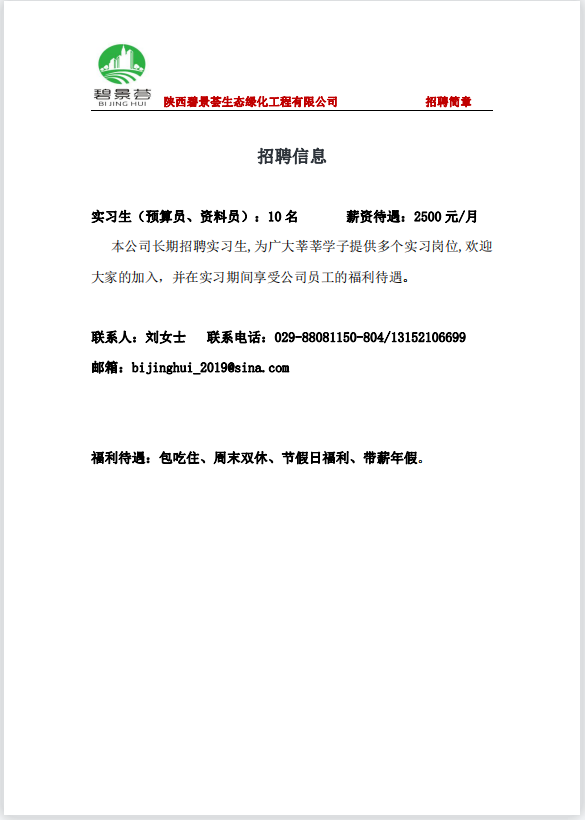 碧景荟
BI JING HUI
陕西碧景荟生态绿化工程有限公司 招聘简章

招聘信息

实习生（预算员、资料员）：10 名 薪资待遇：2500 元/月

本公司长期招聘实习生,为广大莘莘学子提供多个实习岗位,欢迎大家的加入，并在实习期间享受公司员工的福利待遇。

联系人：刘女士 联系电话：029-88081150-804/13152106699
邮箱：bijinghui_2019@sina.com

福利待遇：包吃住、周末双休、节假日福利、带薪年假。